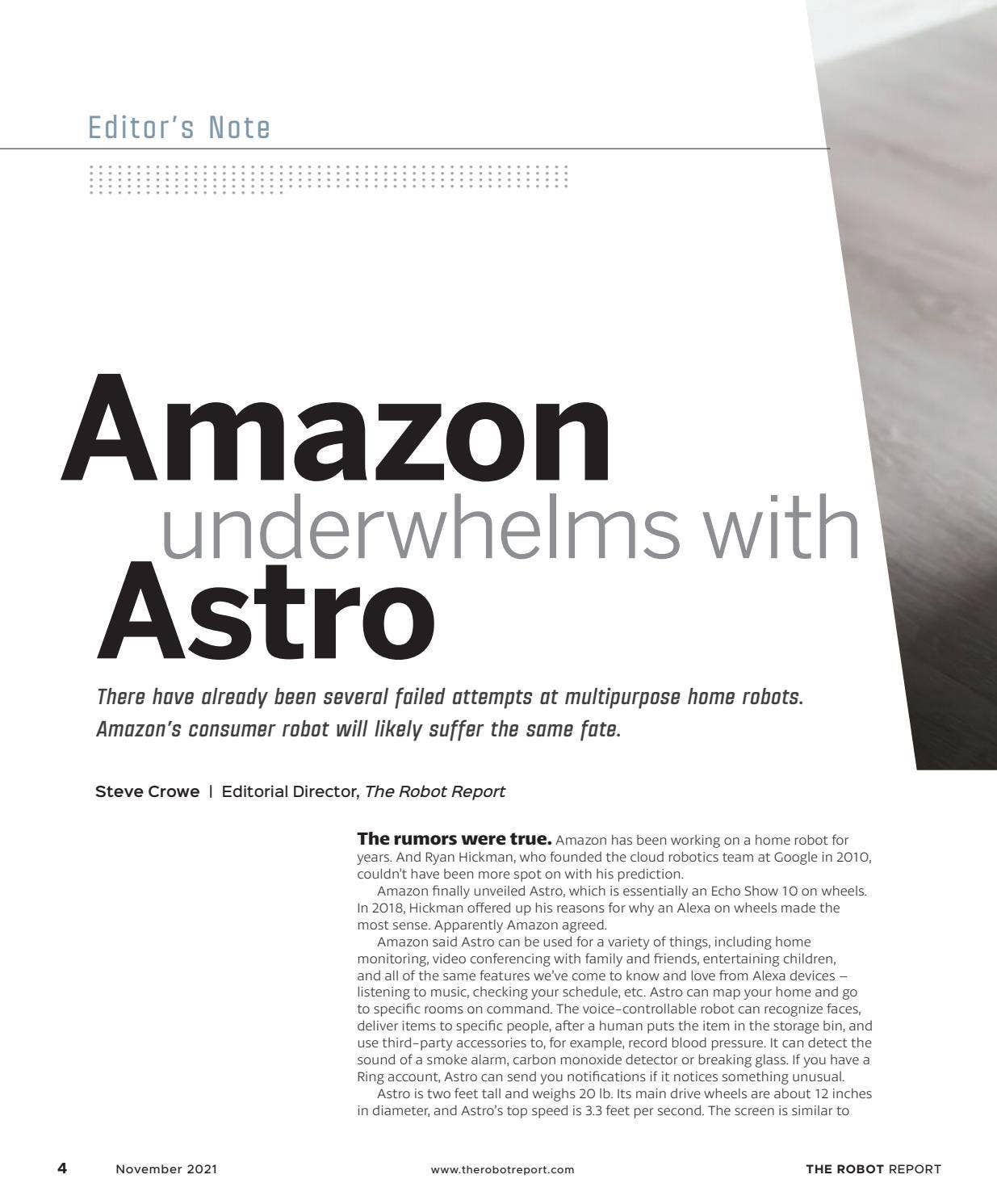 Editor's Note

Amazon underwhelms with Astro

There have already been several failed attempts at multipurpose home robots. Amazon's consumer robot will likely suffer the same fate.

Steve Crowe | Editorial Director, The Robot Report

The rumors were true. Amazon has been working on a home robot for years. And Ryan Hickman, who founded the cloud robotics team at Google in 2010, couldn't have been more spot on with his prediction.

Amazon finally unveiled Astro, which is essentially an Echo Show 10 on wheels. In 2018, Hickman offered up his reasons for why an Alexa on wheels made the most sense. Apparently Amazon agreed.

Amazon said Astro can be used for a variety of things, including home monitoring, video conferencing with family and friends, entertaining children, and all of the same features we've come to know and love from Alexa devices – listening to music, checking your schedule, etc. Astro can map your home and go to specific rooms on command. The voice-controllable robot can recognize faces, deliver items to specific people, after a human puts the item in the storage bin, and use third-party accessories to, for example, record blood pressure. It can detect the sound of a smoke alarm, carbon monoxide detector or breaking glass. If you have a Ring account, Astro can send you notifications if it notices something unusual.

Astro is two feet tall and weighs 20 lb. Its main drive wheels are about 12 inches in diameter, and Astro's top speed is 3.3 feet per second. The screen is similar to

4 November 2021 www.therobotreport.com THE ROBOT REPORT